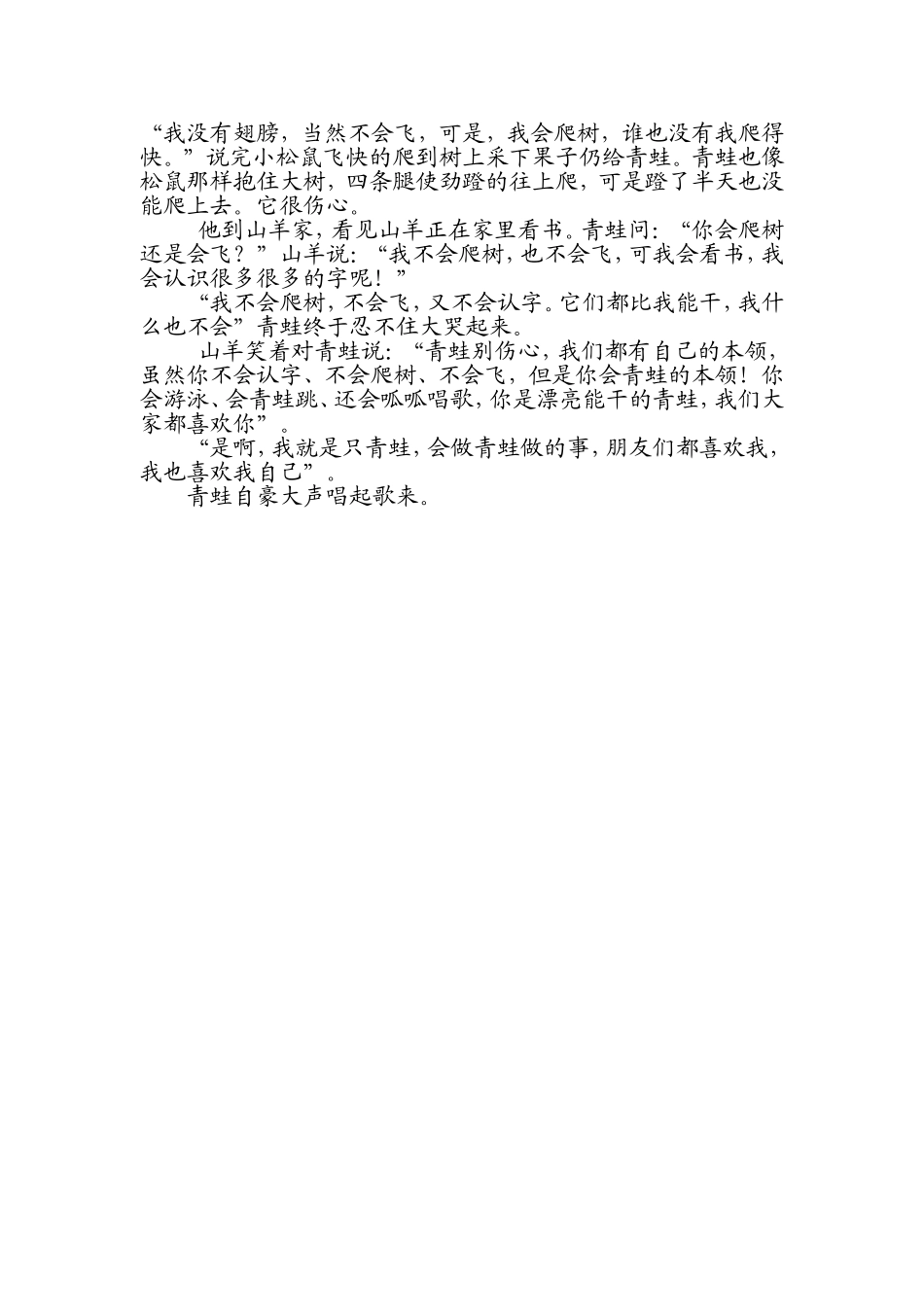 “我没有翅膀，当然不会飞，可是，我会爬树，谁也没有我爬得快。”说完小松鼠飞快的爬到树上采下果子仍给青蛙。青蛙也像松鼠那样抱住大树，四条腿使劲蹬的往上爬，可是蹬了半天也没能爬上去。它很伤心。

他到山羊家，看见山羊正在家里看书。青蛙问：“你会爬树还是会飞？”山羊说：“我不会爬树，也不会飞，可我会看书，我会认识很多很多的字呢！”

“我不会爬树，不会飞，又不会认字。它们都比我能干，我什么也不会”青蛙终于忍不住大哭起来。

山羊笑着对青蛙说：“青蛙别伤心，我们都有自己的本领，虽然你不会认字、不会爬树、不会飞，但是你会青蛙的本领！你会游泳、会青蛙跳、还会呱呱唱歌，你是漂亮能干的青蛙，我们大家都喜欢你”。

“是啊，我就是只青蛙，会做青蛙做的事，朋友们都喜欢我，我也喜欢我自己”。

青蛙自豪大声唱起歌来。